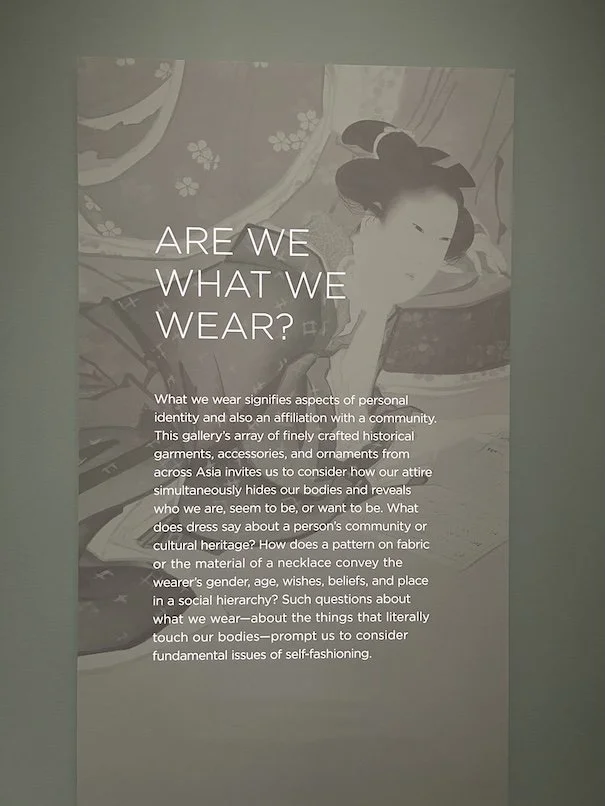 ARE WE
WHAT WE
WEAR?

What we wear signifies aspects of personal identity and also an affiliation with a community. This gallery's array of finely crafted historical garments, accessories, and ornaments from across Asia invites us to consider how our attire simultaneously hides our bodies and reveals who we are, seem to be, or want to be. What does dress say about a person's community or cultural heritage? How does a pattern on fabric or the material of a necklace convey the wearer's gender, age, wishes, beliefs, and place in a social hierarchy? Such questions about what we wear—about the things that literally touch our bodies—prompt us to consider fundamental issues of self-fashioning.